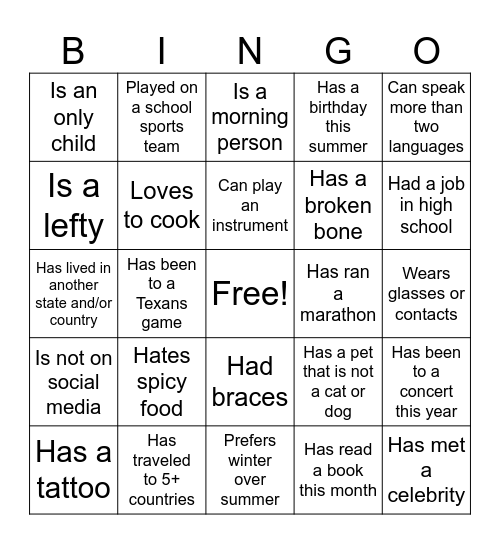 | B | I | N | G | O |
|---|---|---|---|---|
| Is an only child | Played on a school sports team | Is a morning person | Has a birthday this summer | Can speak more than two languages |
| Is a lefty | Loves to cook | Can play an instrument | Has a broken bone | Had a job in high school |
| Has lived in another state and/or country | Has been to a Texans game | Free! | Has ran a marathon | Wears glasses or contacts |
| Is not on social media | Hates spicy food | Had braces | Has a pet that is not a cat or dog | Has been to a concert this year |
| Has a tattoo | Has traveled to 5+ countries | Prefers winter over summer | Has read a book this month | Has met a celebrity |